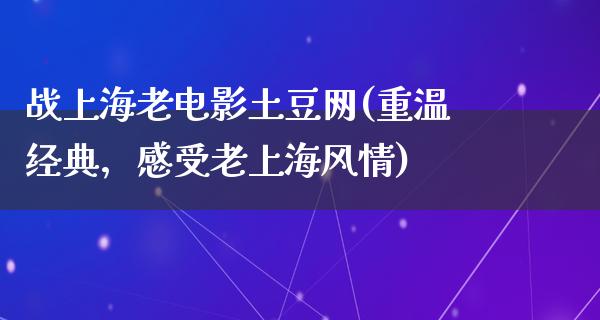 战上海老电影土豆网(重温经典，感受老上海风情)